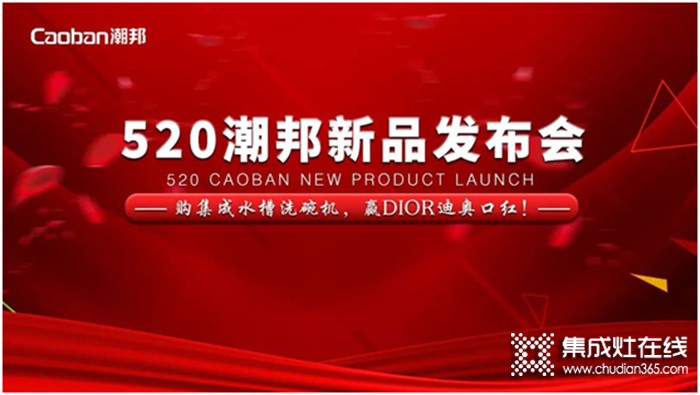 Caoban潮邦

520潮邦新品发布会

520 CAOBAN NEW PRODUCT LAUNCH

—— 购集成水槽洗碗机，赢DIOR迪奥口红！——

集成灶在线
www.chudian365.com